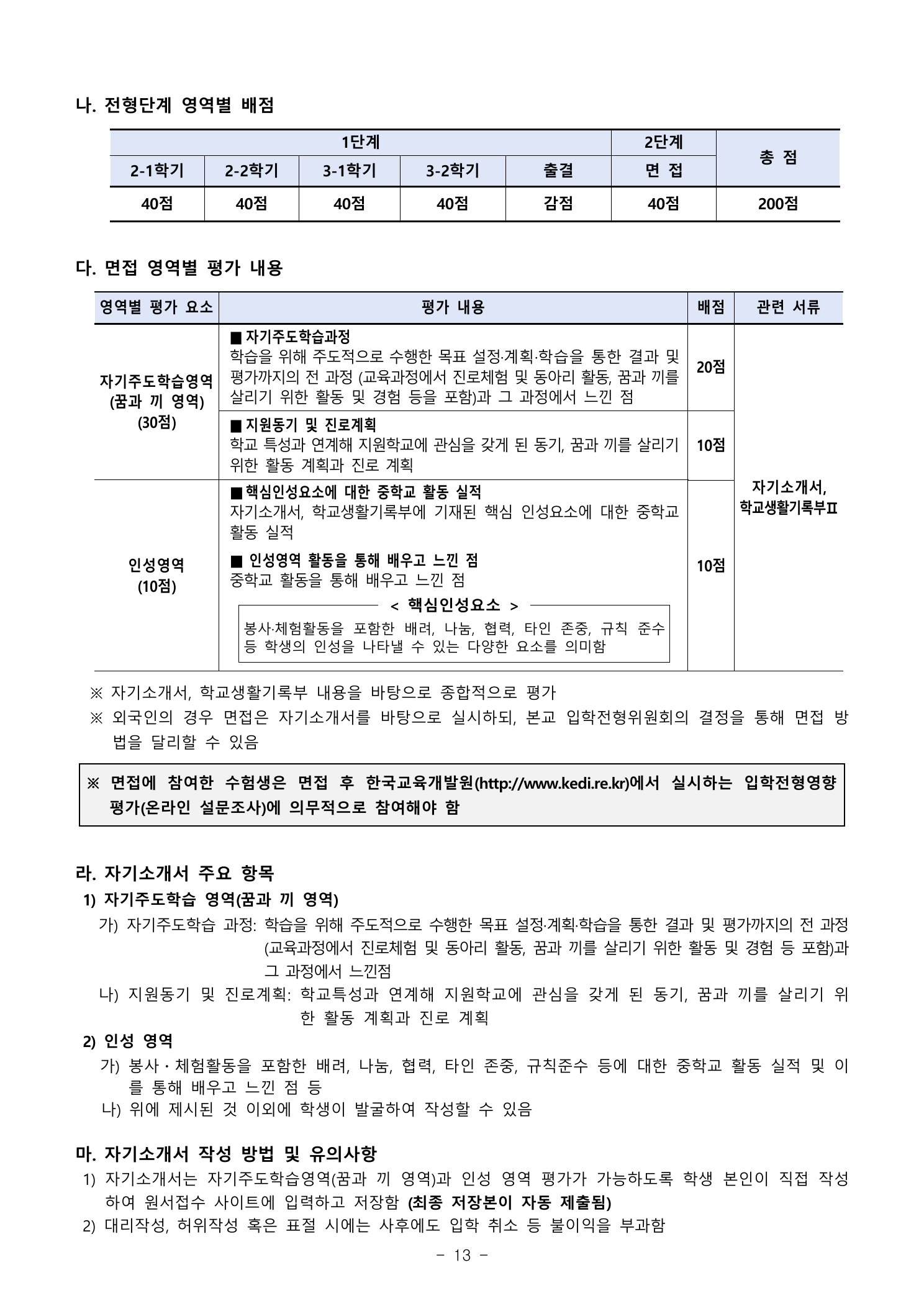 나. 전형단계 영역별 배점

| 1단계 | | | | | 2단계 | 총 점 |
|---|---|---|---|---|---|---|
| 2-1학기 | 2-2학기 | 3-1학기 | 3-2학기 | 출결 | 면 접 | |
| 40점 | 40점 | 40점 | 40점 | 감점 | 40점 | 200점 |

다. 면접 영역별 평가 내용

| 영역별 평가 요소 | 평가 내용 | 배점 | 관련 서류 |
|---|---|---|---|
| 자기주도학습영역 (꿈과 끼 영역) (30점) | ■ 자기주도학습과정 학습을 위해 주도적으로 수행한 목표 설정·계획·학습을 통한 결과 및 평가까지의 전 과정 (교육과정에서 진로체험 및 동아리 활동, 꿈과 끼를 살리기 위한 활동 및 경험 등을 포함)과 그 과정에서 느낀 점 | 20점 | 자기소개서, 학교생활기록부Ⅱ |
| | ■ 지원동기 및 진로계획 학교 특성과 연계해 지원학교에 관심을 갖게 된 동기, 꿈과 끼를 살리기 위한 활동 계획과 진로 계획 | 10점 | |
| 인성영역 (10점) | ■ 핵심인성요소에 대한 중학교 활동 실적 자기소개서, 학교생활기록부에 기재된 핵심 인성요소에 대한 중학교 활동 실적 ■ 인성영역 활동을 통해 배우고 느낀 점 중학교 활동을 통해 배우고 느낀 점 < 핵심인성요소 > 봉사·체험활동을 포함한 배려, 나눔, 협력, 타인 존중, 규칙 준수 등 학생의 인성을 나타낼 수 있는 다양한 요소를 의미함 | 10점 | |

※ 자기소개서, 학교생활기록부 내용을 바탕으로 종합적으로 평가
※ 외국인의 경우 면접은 자기소개서를 바탕으로 실시하되, 본교 입학전형위원회의 결정을 통해 면접 방법을 달리할 수 있음

※ 면접에 참여한 수험생은 면접 후 한국교육개발원(http://www.kedi.re.kr)에서 실시하는 입학전형영향평가(온라인 설문조사)에 의무적으로 참여해야 함

라. 자기소개서 주요 항목
1) 자기주도학습 영역(꿈과 끼 영역)
가) 자기주도학습 과정: 학습을 위해 주도적으로 수행한 목표 설정·계획·학습을 통한 결과 및 평가까지의 전 과정 (교육과정에서 진로체험 및 동아리 활동, 꿈과 끼를 살리기 위한 활동 및 경험 등 포함)과 그 과정에서 느낀점
나) 지원동기 및 진로계획: 학교특성과 연계해 지원학교에 관심을 갖게 된 동기, 꿈과 끼를 살리기 위한 활동 계획과 진로 계획
2) 인성 영역
가) 봉사·체험활동을 포함한 배려, 나눔, 협력, 타인 존중, 규칙준수 등에 대한 중학교 활동 실적 및 이를 통해 배우고 느낀 점 등
나) 위에 제시된 것 이외에 학생이 발굴하여 작성할 수 있음

마. 자기소개서 작성 방법 및 유의사항
1) 자기소개서는 자기주도학습영역(꿈과 끼 영역)과 인성 영역 평가가 가능하도록 학생 본인이 직접 작성하여 원서접수 사이트에 입력하고 저장함 (최종 저장본이 자동 제출됨)
2) 대리작성, 허위작성 혹은 표절 시에는 사후에도 입학 취소 등 불이익을 부과함

- 13 -